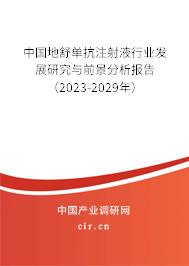 中国地舒单抗注射液行业发展研究与前景分析报告（2023-2029年）

中国产业调研网

cir.cn